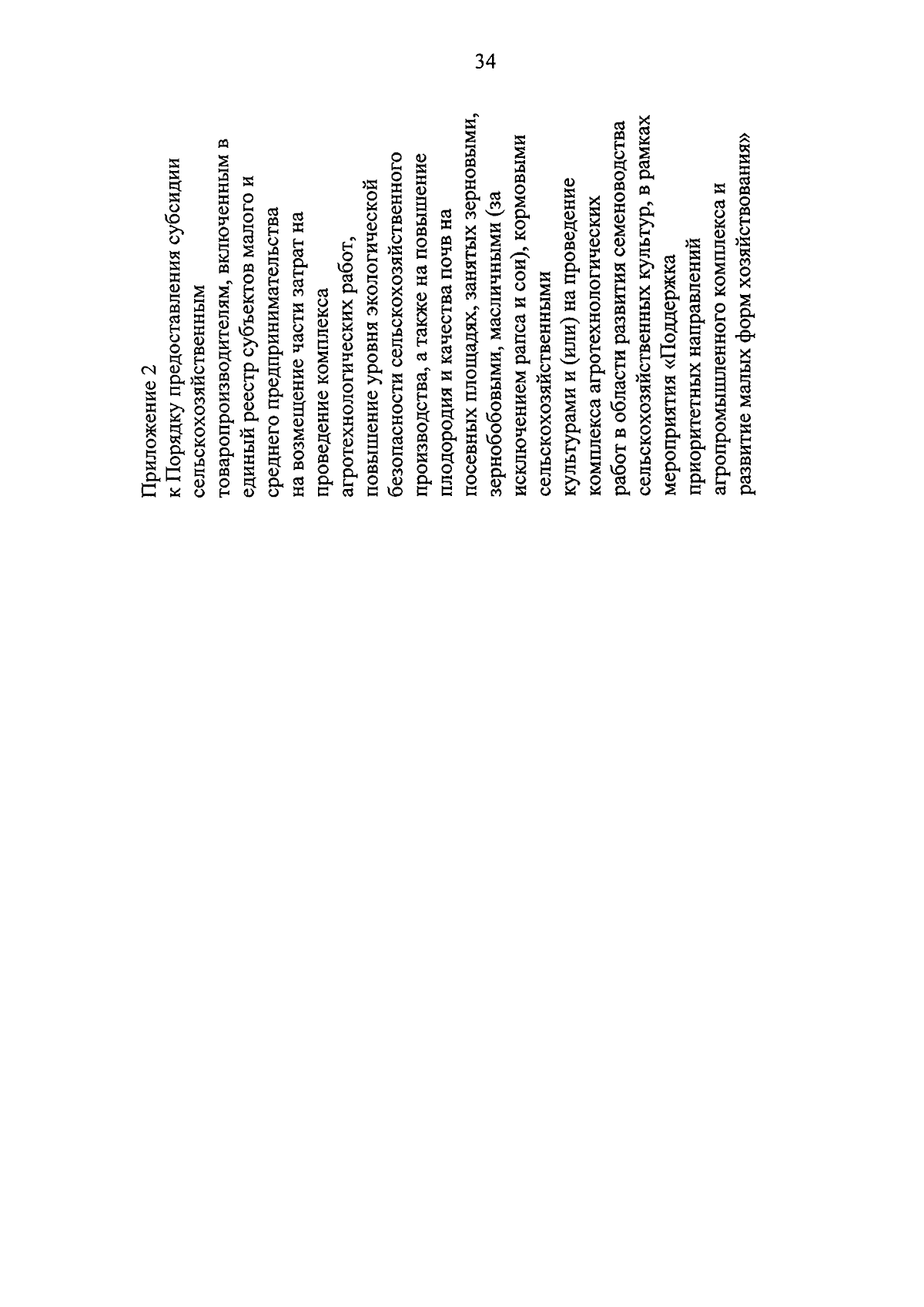 34

Приложение 2
к Порядку предоставления субсидии сельскохозяйственным товаропроизводителям, включенным в единый реестр субъектов малого и среднего предпринимательства на возмещение части затрат на проведение комплекса агротехнологических работ, повышение уровня экологической безопасности сельскохозяйственного производства, а также на повышение плодородия и качества почв на посевных площадях, занятых зерновыми, зернобобовыми, масличными (за исключением рапса и сои), кормовыми сельскохозяйственными культурами и (или) на проведение комплекса агротехнологических работ в области развития семеноводства сельскохозяйственных культур, в рамках мероприятия «Поддержка приоритетных направлений агропромышленного комплекса и развитие малых форм хозяйствования»